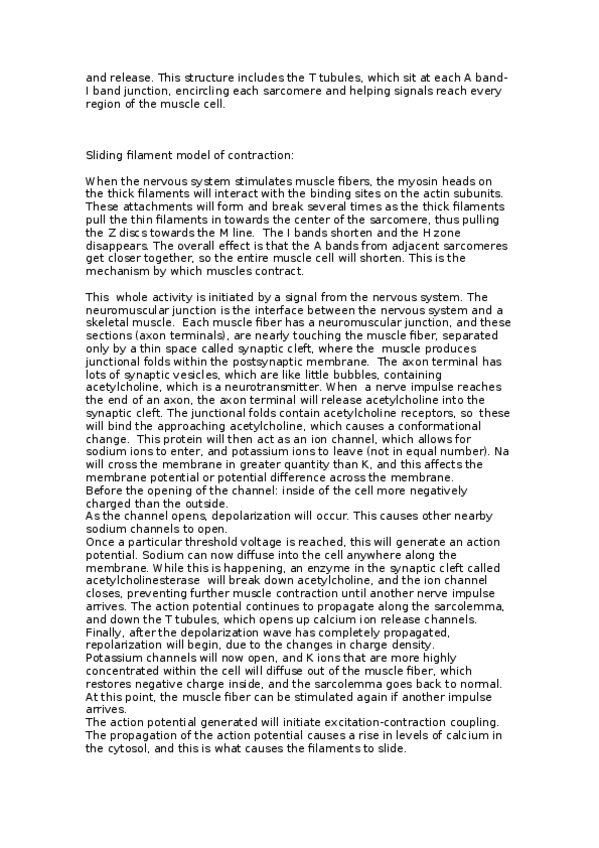 and release. This structure includes the T tubules, which sit at each A band-I band junction, encircling each sarcomere and helping signals reach every region of the muscle cell.

Sliding filament model of contraction:

When the nervous system stimulates muscle fibers, the myosin heads on the thick filaments will interact with the binding sites on the actin subunits. These attachments will form and break several times as the thick filaments pull the thin filaments in towards the center of the sarcomere, thus pulling the Z discs towards the M line. The I bands shorten and the H zone disappears. The overall effect is that the A bands from adjacent sarcomeres get closer together, so the entire muscle cell will shorten. This is the mechanism by which muscles contract.

This whole activity is initiated by a signal from the nervous system. The neuromuscular junction is the interface between the nervous system and a skeletal muscle. Each muscle fiber has a neuromuscular junction, and these sections (axon terminals), are nearly touching the muscle fiber, separated only by a thin space called synaptic cleft, where the muscle produces junctional folds within the postsynaptic membrane. The axon terminal has lots of synaptic vesicles, which are like little bubbles, containing acetylcholine, which is a neurotransmitter. When a nerve impulse reaches the end of an axon, the axon terminal will release acetylcholine into the synaptic cleft. The junctional folds contain acetylcholine receptors, so these will bind the approaching acetylcholine, which causes a conformational change. This protein will then act as an ion channel, which allows for sodium ions to enter, and potassium ions to leave (not in equal number). Na will cross the membrane in greater quantity than K, and this affects the membrane potential or potential difference across the membrane.
Before the opening of the channel: inside of the cell more negatively charged than the outside.
As the channel opens, depolarization will occur. This causes other nearby sodium channels to open.
Once a particular threshold voltage is reached, this will generate an action potential. Sodium can now diffuse into the cell anywhere along the membrane. While this is happening, an enzyme in the synaptic cleft called acetylcholinesterase will break down acetylcholine, and the ion channel closes, preventing further muscle contraction until another nerve impulse arrives. The action potential continues to propagate along the sarcolemma, and down the T tubules, which opens up calcium ion release channels.
Finally, after the depolarization wave has completely propagated, repolarization will begin, due to the changes in charge density.
Potassium channels will now open, and K ions that are more highly concentrated within the cell will diffuse out of the muscle fiber, which restores negative charge inside, and the sarcolemma goes back to normal.
At this point, the muscle fiber can be stimulated again if another impulse arrives.
The action potential generated will initiate excitation-contraction coupling. The propagation of the action potential causes a rise in levels of calcium in the cytosol, and this is what causes the filaments to slide.